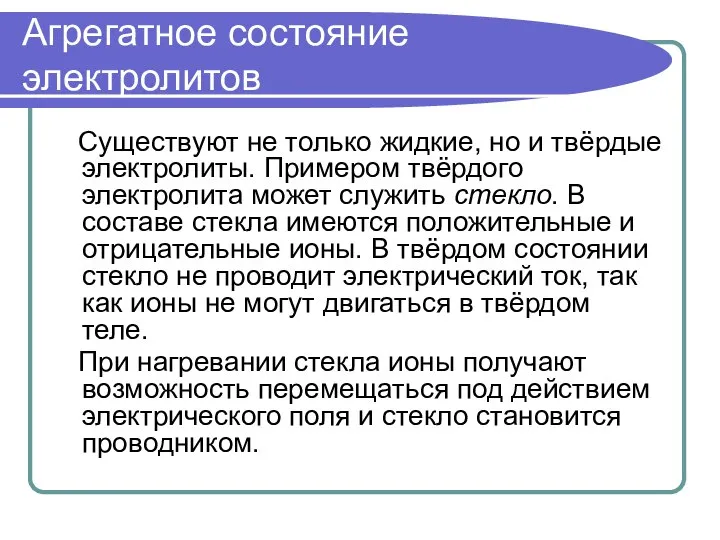 Агрегатное состояние электролитов

Существуют не только жидкие, но и твёрдые электролиты. Примером твёрдого электролита может служить стекло. В составе стекла имеются положительные и отрицательные ионы. В твёрдом состоянии стекло не проводит электрический ток, так как ионы не могут двигаться в твёрдом теле.

При нагревании стекла ионы получают возможность перемещаться под действием электрического поля и стекло становится проводником.